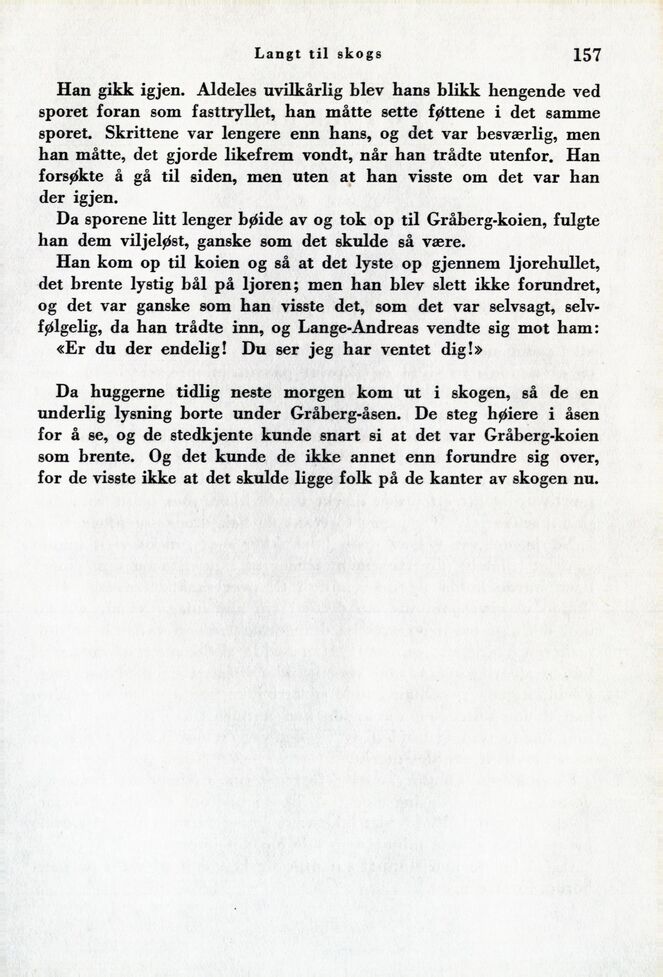 Langt til skogs 157

Han gikk igjen. Aldeles uvilkårlig blev hans blikk hengende ved sporet foran som fasttryllet, han måtte sette føttene i det samme sporet. Skrittene var lengere enn hans, og det var besværlig, men han måtte, det gjorde likefrem vondt, når han trådte utenfor. Han forsøkte å gå til siden, men uten at han visste om det var han der igjen.

Da sporene litt lenger bøide av og tok op til Gråberg-koien, fulgte han dem viljeløst, ganske som det skulde så være.

Han kom op til koien og så at det lyste op gjennem ljorehullet, det brente lystig bål på ljoren; men han blev slett ikke forundret, og det var ganske som han visste det, som det var selvsagt, selvfølgelig, da han trådte inn, og Lange-Andreas vendte sig mot ham: «Er du der endelig! Du ser jeg har ventet dig!»

Da huggerne tidlig neste morgen kom ut i skogen, så de en underlig lysning borte under Gråberg-åsen. De steg høiere i åsen for å se, og de stedkjente kunde snart si at det var Gråberg-koien som brente. Og det kunde de ikke annet enn forundre sig over, for de visste ikke at det skulde ligge folk på de kanter av skogen nu.